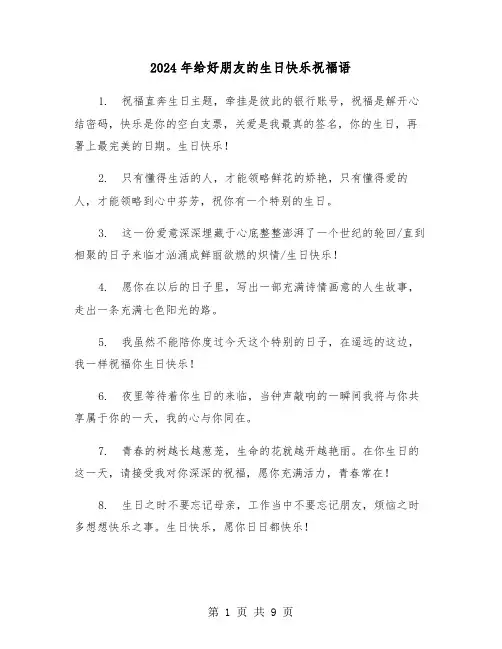 2024年给好朋友的生日快乐祝福语

1. 祝福直奔生日主题，牵挂是彼此的银行账号，祝福是解开心结密码，快乐是你的空白支票，关爱是我最真的签名，你的生日，再署上最完美的日期。生日快乐！

2. 只有懂得生活的人，才能领略鲜花的娇艳，只有懂得爱的人，才能领略到心中芬芳，祝你有一个特别的生日。

3. 这一份爱意深深埋藏于心底整整澎湃了一个世纪的轮回/直到相聚的日子来临才汹涌成鲜丽欲燃的炽情/生日快乐！

4. 愿你在以后的日子里，写出一部充满诗情画意的人生故事，走出一条充满七色阳光的路。

5. 我虽然不能陪你度过今天这个特别的日子，在遥远的这边，我一样祝福你生日快乐！

6. 夜里等待着你生日的来临，当钟声敲响的一瞬间我将与你共享属于你的一天，我的心与你同在。

7. 青春的树越长越葱茏，生命的花就越开越艳丽。在你生日的这一天，请接受我对你深深的祝福，愿你充满活力，青春常在！

8. 生日之时不要忘记母亲，工作当中不要忘记朋友，烦恼之时多想想快乐之事。生日快乐，愿你日日都快乐！

第 1 页 共 9 页